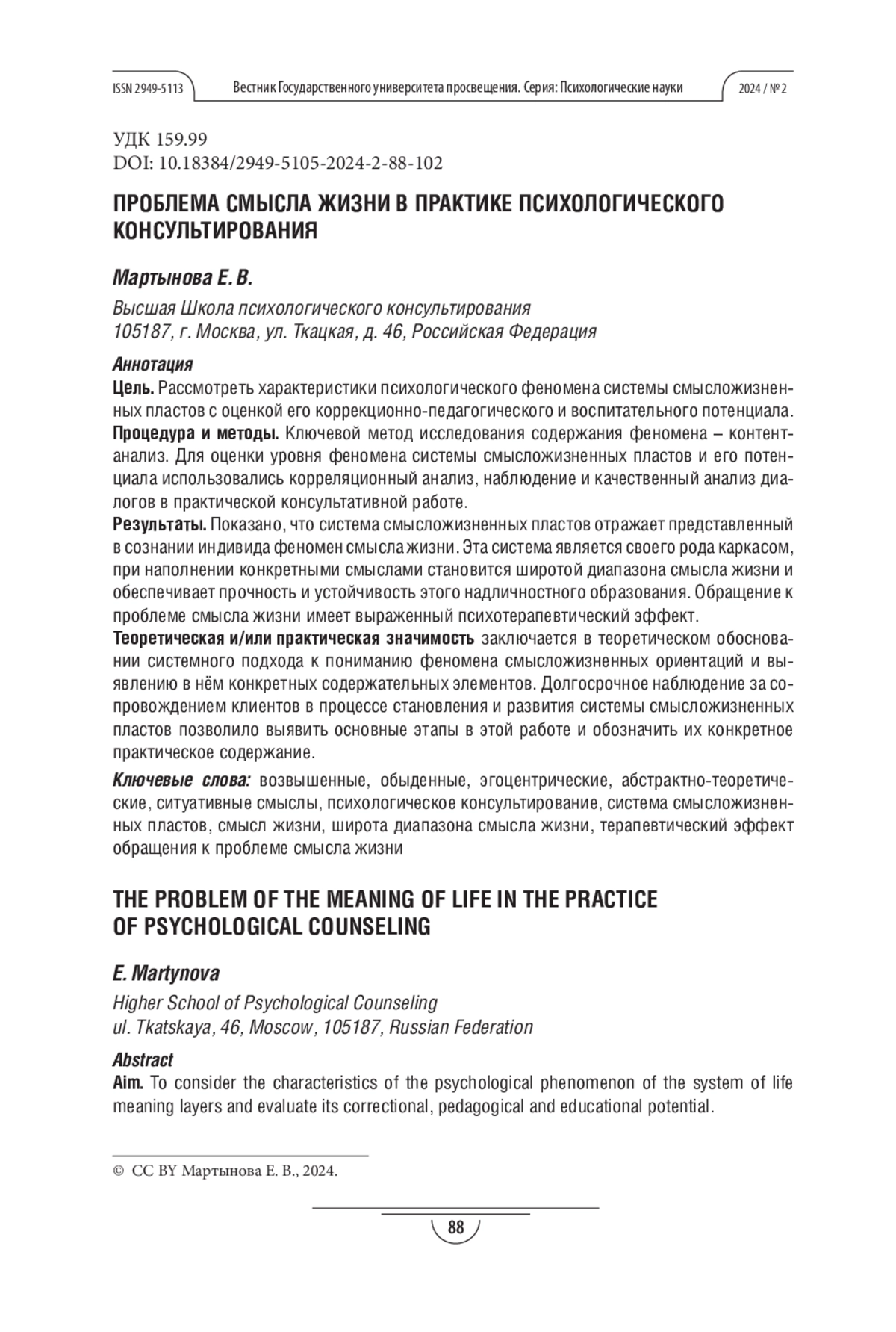 ISSN 2949-5113 Вестник Государственного университета просвещения. Серия: Психологические науки 2024 / № 2

УДК 159.99
DOI: 10.18384/2949-5105-2024-2-88-102

ПРОБЛЕМА СМЫСЛА ЖИЗНИ В ПРАКТИКЕ ПСИХОЛОГИЧЕСКОГО КОНСУЛЬТИРОВАНИЯ

Мартынова Е. В.

Высшая Школа психологического консультирования
105187, г. Москва, ул. Ткацкая, д. 46, Российская Федерация

Аннотация

Цель. Рассмотреть характеристики психологического феномена системы смысложизненных пластов с оценкой его коррекционно-педагогического и воспитательного потенциала.
Процедура и методы. Ключевой метод исследования содержания феномена – контент-анализ. Для оценки уровня феномена системы смысложизненных пластов и его потенциала использовались корреляционный анализ, наблюдение и качественный анализ диалогов в практической консультативной работе.
Результаты. Показано, что система смысложизненных пластов отражает представленный в сознании индивида феномен смысла жизни. Эта система является своего рода каркасом, при наполнении конкретными смыслами становится широтой диапазона смысла жизни и обеспечивает прочность и устойчивость этого надличностного образования. Обращение к проблеме смысла жизни имеет выраженный психотерапевтический эффект.
Теоретическая и/или практическая значимость заключается в теоретическом обосновании системного подхода к пониманию феномена смысложизненных ориентаций и выявлению в нём конкретных содержательных элементов. Долгосрочное наблюдение за сопровождением клиентов в процессе становления и развития системы смысложизненных пластов позволило выявить основные этапы в этой работе и обозначить их конкретное практическое содержание.

Ключевые слова: возвышенные, обыденные, эгоцентрические, абстрактно-теоретические, ситуативные смыслы, психологическое консультирование, система смысложизненных пластов, смысл жизни, широта диапазона смысла жизни, терапевтический эффект обращения к проблеме смысла жизни

THE PROBLEM OF THE MEANING OF LIFE IN THE PRACTICE OF PSYCHOLOGICAL COUNSELING

E. Martynova

Higher School of Psychological Counseling
ul. Tkatskaya, 46, Moscow, 105187, Russian Federation

Abstract

Aim. To consider the characteristics of the psychological phenomenon of the system of life meaning layers and evaluate its correctional, pedagogical and educational potential.

© CC BY Мартынова Е. В., 2024.

88